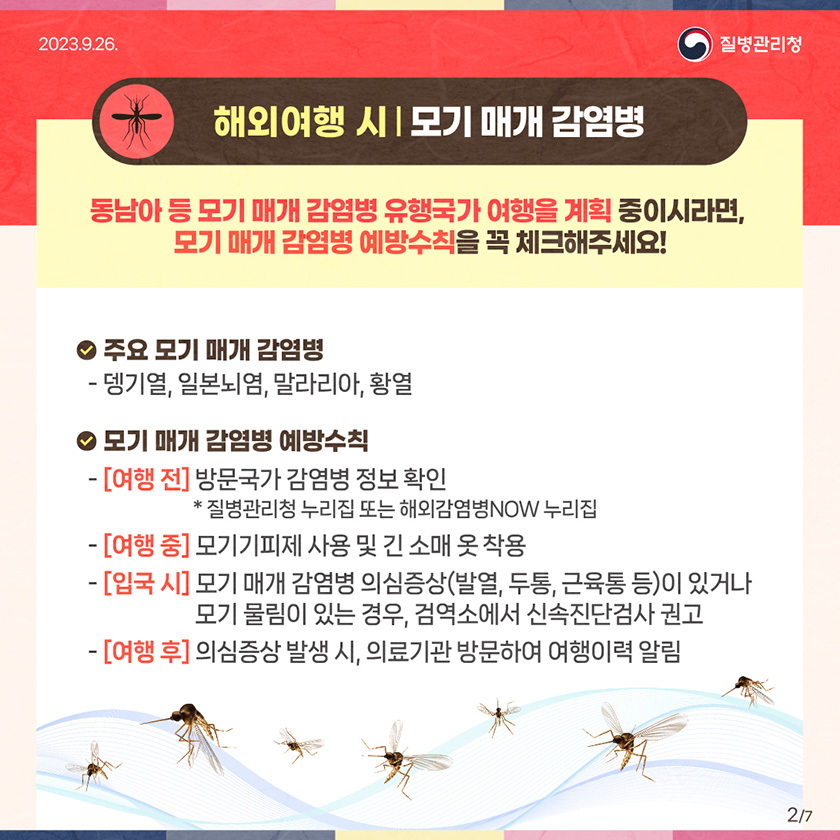 2023.9.26.

질병관리청

해외여행 시 | 모기 매개 감염병

동남아 등 모기 매개 감염병 유행국가 여행을 계획 중이시라면, 모기 매개 감염병 예방수칙을 꼭 체크해주세요!

주요 모기 매개 감염병
- 뎅기열, 일본뇌염, 말라리아, 황열

모기 매개 감염병 예방수칙
- [여행 전] 방문국가 감염병 정보 확인
* 질병관리청 누리집 또는 해외감염병NOW 누리집
- [여행 중] 모기기피제 사용 및 긴 소매 옷 착용
- [입국 시] 모기 매개 감염병 의심증상(발열, 두통, 근육통 등)이 있거나 모기 물림이 있는 경우, 검역소에서 신속진단검사 권고
- [여행 후] 의심증상 발생 시, 의료기관 방문하여 여행이력 알림

2/7